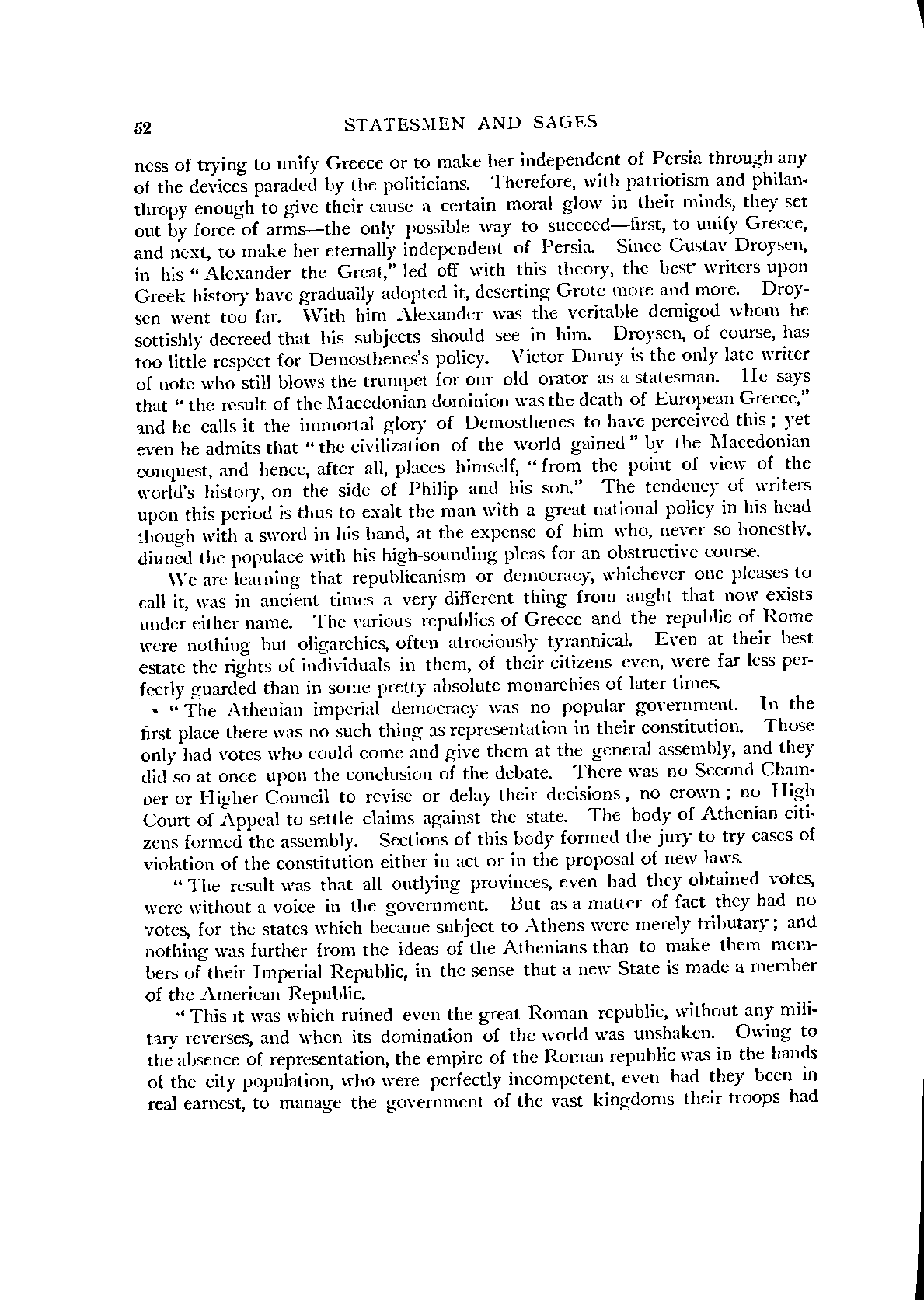 52 STATESMEN AND SAGES

ness of trying to unify Greece or to make her independent of Persia through any of the devices paraded by the politicians. Therefore, with patriotism and philanthropy enough to give their cause a certain moral glow in their minds, they set out by force of arms—the only possible way to succeed—first, to unify Greece, and next, to make her eternally independent of Persia. Since Gustav Droysen, in his "Alexander the Great," led off with this theory, the best writers upon Greek history have gradually adopted it, deserting Grote more and more. Droysen went too far. With him Alexander was the veritable demigod whom he sottishly decreed that his subjects should see in him. Droysen, of course, has too little respect for Demosthenes's policy. Victor Duruy is the only late writer of note who still blows the trumpet for our old orator as a statesman. He says that "the result of the Macedonian dominion was the death of European Greece," and he calls it the immortal glory of Demosthenes to have perceived this; yet even he admits that "the civilization of the world gained" by the Macedonian conquest, and hence, after all, places himself, "from the point of view of the world's history, on the side of Philip and his son." The tendency of writers upon this period is thus to exalt the man with a great national policy in his head though with a sword in his hand, at the expense of him who, never so honestly, dinned the populace with his high-sounding pleas for an obstructive course.

We are learning that republicanism or democracy, whichever one pleases to call it, was in ancient times a very different thing from aught that now exists under either name. The various republics of Greece and the republic of Rome were nothing but oligarchies, often atrociously tyrannical. Even at their best estate the rights of individuals in them, of their citizens even, were far less perfectly guarded than in some pretty absolute monarchies of later times.

"The Athenian imperial democracy was no popular government. In the first place there was no such thing as representation in their constitution. Those only had votes who could come and give them at the general assembly, and they did so at once upon the conclusion of the debate. There was no Second Chamber or Higher Council to revise or delay their decisions, no crown; no High Court of Appeal to settle claims against the state. The body of Athenian citizens formed the assembly. Sections of this body formed the jury to try cases of violation of the constitution either in act or in the proposal of new laws.

"The result was that all outlying provinces, even had they obtained votes, were without a voice in the government. But as a matter of fact they had no votes, for the states which became subject to Athens were merely tributary; and nothing was further from the ideas of the Athenians than to make them members of their Imperial Republic, in the sense that a new State is made a member of the American Republic.

"This it was which ruined even the great Roman republic, without any military reverses, and when its domination of the world was unshaken. Owing to the absence of representation, the empire of the Roman republic was in the hands of the city population, who were perfectly incompetent, even had they been in real earnest, to manage the government of the vast kingdoms their troops had